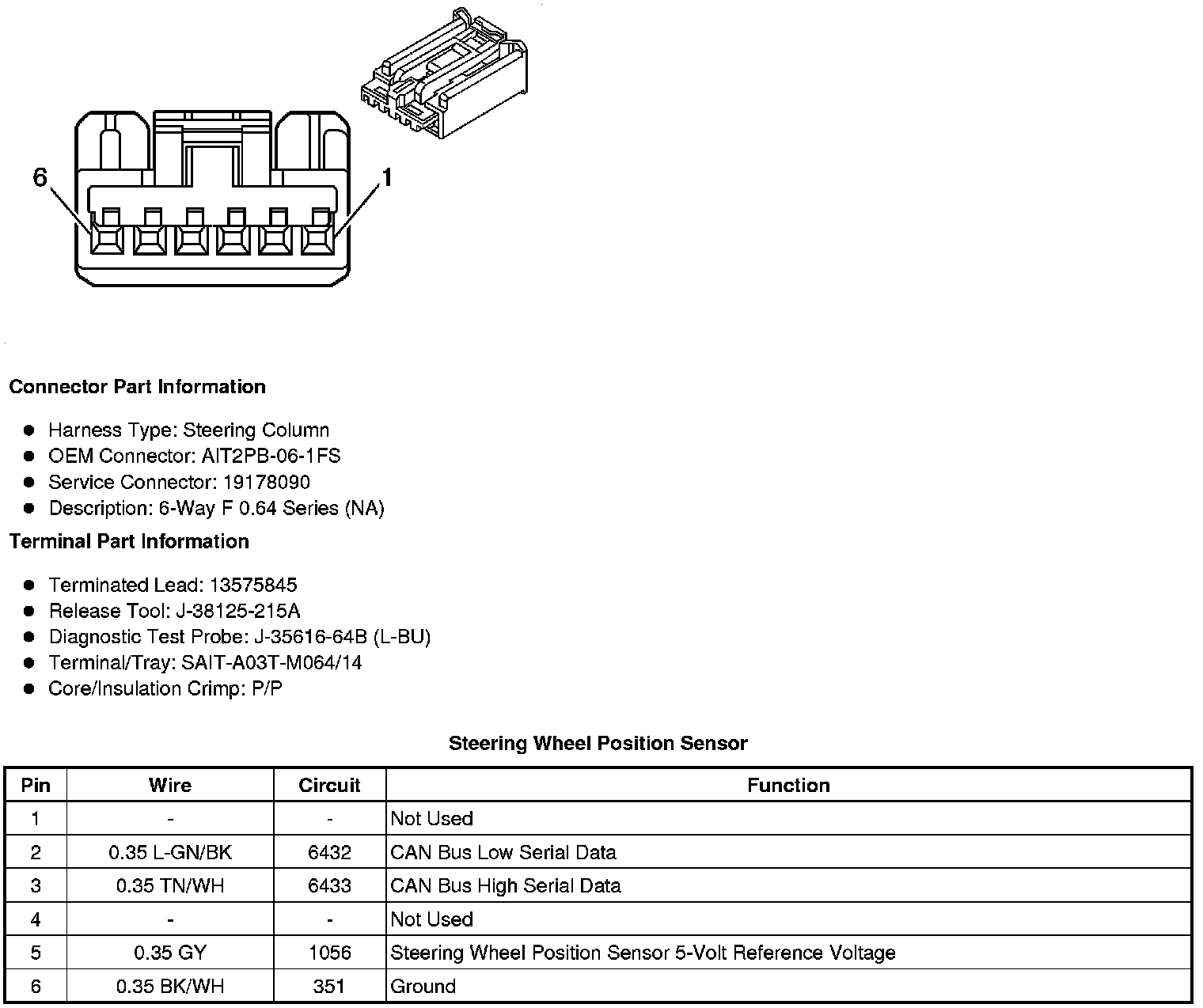 6

1

Connector Part Information

- Harness Type: Steering Column
- OEM Connector: AIT2PB-06-1FS
- Service Connector: 19178090
- Description: 6-Way F 0.64 Series (NA)

Terminal Part Information

- Terminated Lead: 13575845
- Release Tool: J-38125-215A
- Diagnostic Test Probe: J-35616-64B (L-BU)
- Terminal/Tray: SAIT-A03T-M064/14
- Core/Insulation Crimp: P/P

Steering Wheel Position Sensor

| Pin | Wire | Circuit | Function |
|---|---|---|---|
| 1 | - | - | Not Used |
| 2 | 0.35 L-GN/BK | 6432 | CAN Bus Low Serial Data |
| 3 | 0.35 TN/WH | 6433 | CAN Bus High Serial Data |
| 4 | - | - | Not Used |
| 5 | 0.35 GY | 1056 | Steering Wheel Position Sensor 5-Volt Reference Voltage |
| 6 | 0.35 BK/WH | 351 | Ground |